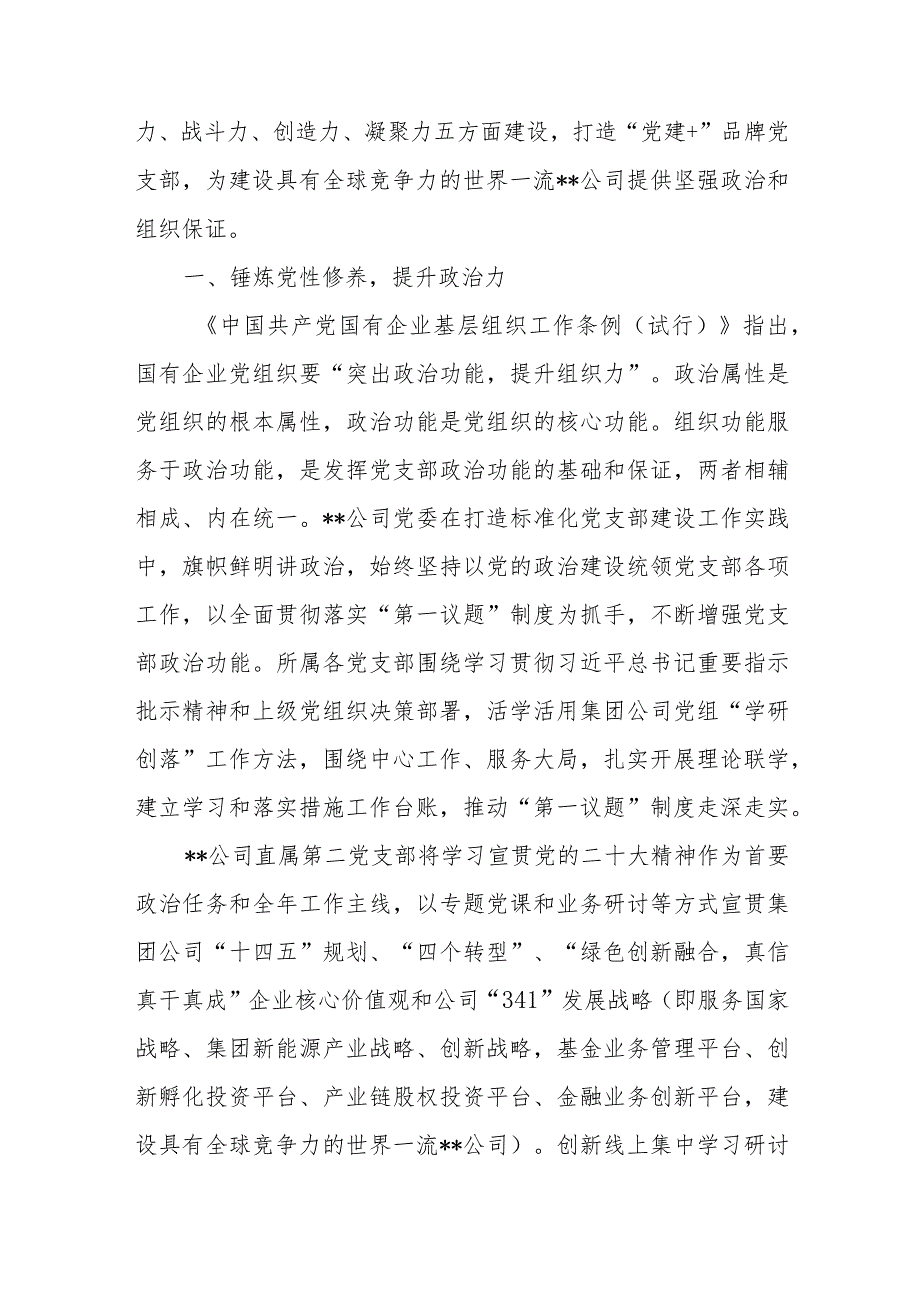 力、战斗力、创造力、凝聚力五方面建设，打造“党建+”品牌党支部，为建设具有全球竞争力的世界一流**公司提供坚强政治和组织保证。

一、锤炼党性修养，提升政治力

《中国共产党国有企业基层组织工作条例（试行）》指出，国有企业党组织要“突出政治功能，提升组织力”。政治属性是党组织的根本属性，政治功能是党组织的核心功能。组织功能服务于政治功能，是发挥党支部政治功能的基础和保证，两者相辅相成、内在统一。**公司党委在打造标准化党支部建设工作实践中，旗帜鲜明讲政治，始终坚持以党的政治建设统领党支部各项工作，以全面贯彻落实“第一议题”制度为抓手，不断增强党支部政治功能。所属各党支部围绕学习贯彻习近平总书记重要指示批示精神和上级党组织决策部署，活学活用集团公司党组“学研创落”工作方法，围绕中心工作、服务大局，扎实开展理论联学，建立学习和落实措施工作台账，推动“第一议题”制度走深走实。

**公司直属第二党支部将学习宣贯党的二十大精神作为首要政治任务和全年工作主线，以专题党课和业务研讨等方式宣贯集团公司“十四五”规划、“四个转型”、“绿色创新融合，真信真干真成”企业核心价值观和公司“341”发展战略（即服务国家战略、集团新能源产业战略、创新战略，基金业务管理平台、创新孵化投资平台、产业链股权投资平台、金融业务创新平台，建设具有全球竞争力的世界一流**公司）。创新线上集中学习研讨